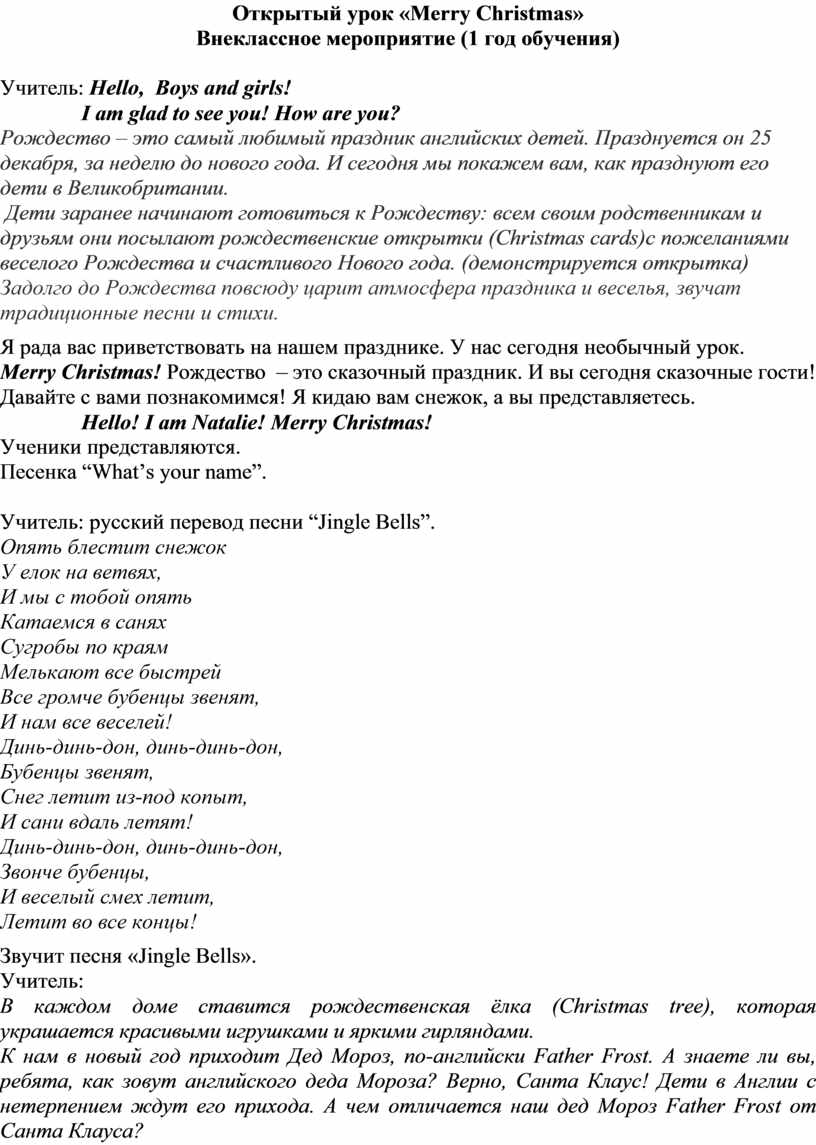 Открытый урок «Merry Christmas»
Внеклассное мероприятие (1 год обучения)

Учитель: Hello, Boys and girls!
I am glad to see you! How are you?
Рождество – это самый любимый праздник английских детей. Празднуется он 25 декабря, за неделю до нового года. И сегодня мы покажем вам, как празднуют его дети в Великобритании.
Дети заранее начинают готовиться к Рождеству: всем своим родственникам и друзьям они посылают рождественские открытки (Christmas cards)с пожеланиями веселого Рождества и счастливого Нового года. (демонстрируется открытка)
Задолго до Рождества повсюду царит атмосфера праздника и веселья, звучат традиционные песни и стихи.

Я рада вас приветствовать на нашем празднике. У нас сегодня необычный урок. Merry Christmas! Рождество – это сказочный праздник. И вы сегодня сказочные гости! Давайте с вами познакомимся! Я кидаю вам снежок, а вы представляетесь.
Hello! I am Natalie! Merry Christmas!
Ученики представляются.
Песенка “What’s your name”.

Учитель: русский перевод песни “Jingle Bells”.
Опять блестит снежок
У елок на ветвях,
И мы с тобой опять
Катаемся в санях
Сугробы по краям
Мелькают все быстрей
Все громче бубенцы звенят,
И нам все веселей!
Динь-динь-дон, динь-динь-дон,
Бубенцы звенят,
Снег летит из-под копыт,
И сани вдаль летят!
Динь-динь-дон, динь-динь-дон,
Звонче бубенцы,
И веселый смех летит,
Летит во все концы!

Звучит песня «Jingle Bells».
Учитель:
В каждом доме ставится рождественская ёлка (Christmas tree), которая украшается красивыми игрушками и яркими гирляндами.
К нам в новый год приходит Дед Мороз, по-английски Father Frost. А знаете ли вы, ребята, как зовут английского деда Мороза? Верно, Санта Клаус! Дети в Англии с нетерпением ждут его прихода. А чем отличается наш дед Мороз Father Frost от Санта Клауса?